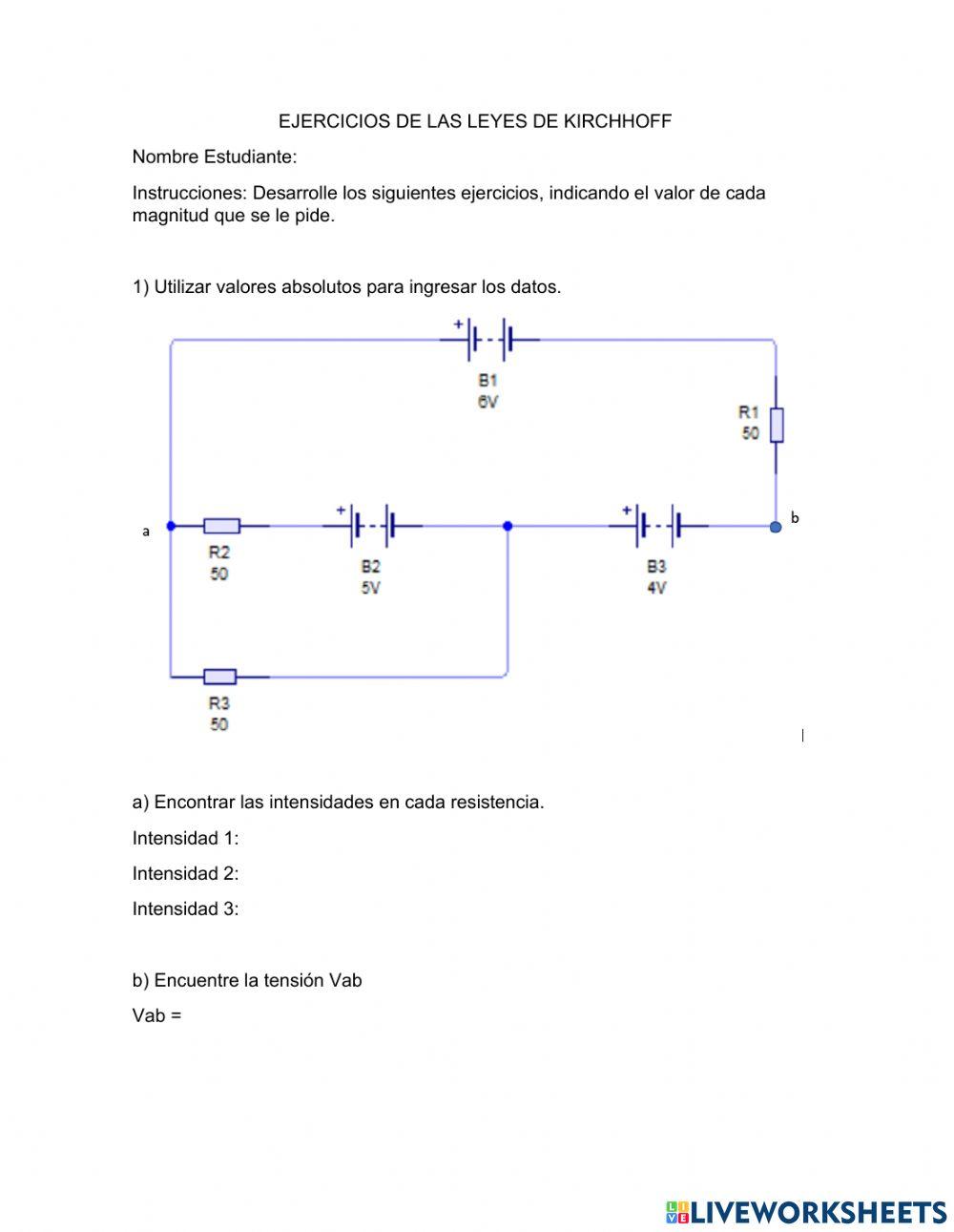 EJERCICIOS DE LAS LEYES DE KIRCHHOFF

Nombre Estudiante:

Instrucciones: Desarrolle los siguientes ejercicios, indicando el valor de cada magnitud que se le pide.

1) Utilizar valores absolutos para ingresar los datos.

+
B1
6V

R1
50

a

R2
50

+
B2
5V

+
B3
4V

b

R3
50

a) Encontrar las intensidades en cada resistencia.

Intensidad 1:

Intensidad 2:

Intensidad 3:

b) Encuentre la tensión Vab

Vab =

LIVEWORKSHEETS